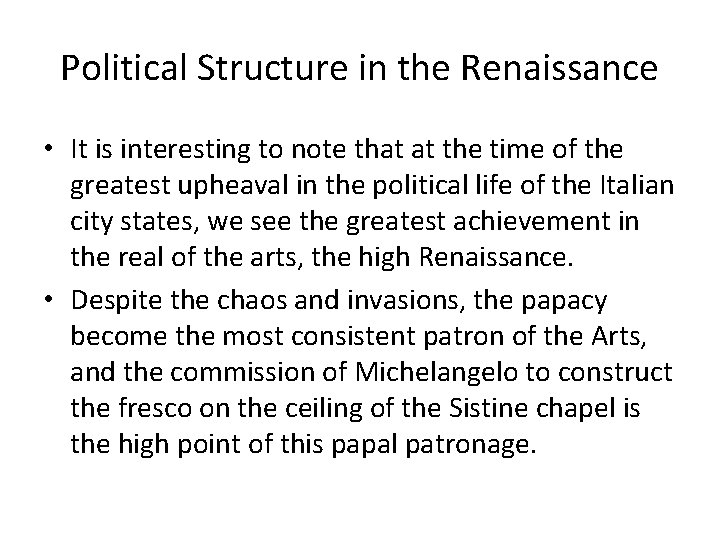 Political Structure in the Renaissance

• It is interesting to note that at the time of the greatest upheaval in the political life of the Italian city states, we see the greatest achievement in the real of the arts, the high Renaissance.

• Despite the chaos and invasions, the papacy become the most consistent patron of the Arts, and the commission of Michelangelo to construct the fresco on the ceiling of the Sistine chapel is the high point of this papal patronage.